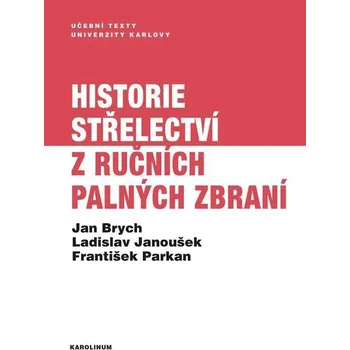 UČEBNÍ TEXTY
UNIVERZITY KARLOVY

HISTORIE
STŘELECTVÍ
Z RUČNÍCH
PALNÝCH ZBRANÍ

Jan Brych
Ladislav Janoušek
František Parkan

KAROLINUM